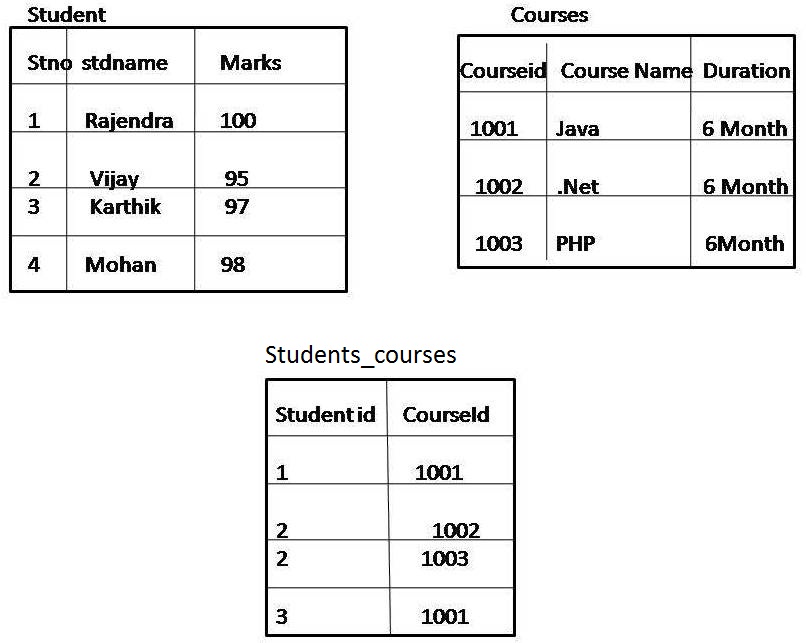 Student

| Stno | stdname | Marks |
|---|---|---|
| 1 | Rajendra | 100 |
| 2 | Vijay | 95 |
| 3 | Karthik | 97 |
| 4 | Mohan | 98 |

Courses

| Courseid | Course Name | Duration |
|---|---|---|
| 1001 | Java | 6 Month |
| 1002 | .Net | 6 Month |
| 1003 | PHP | 6Month |

Students_courses

| Student id | CourseId |
|---|---|
| 1 | 1001 |
| 2 | 1002 |
| 2 | 1003 |
| 3 | 1001 |